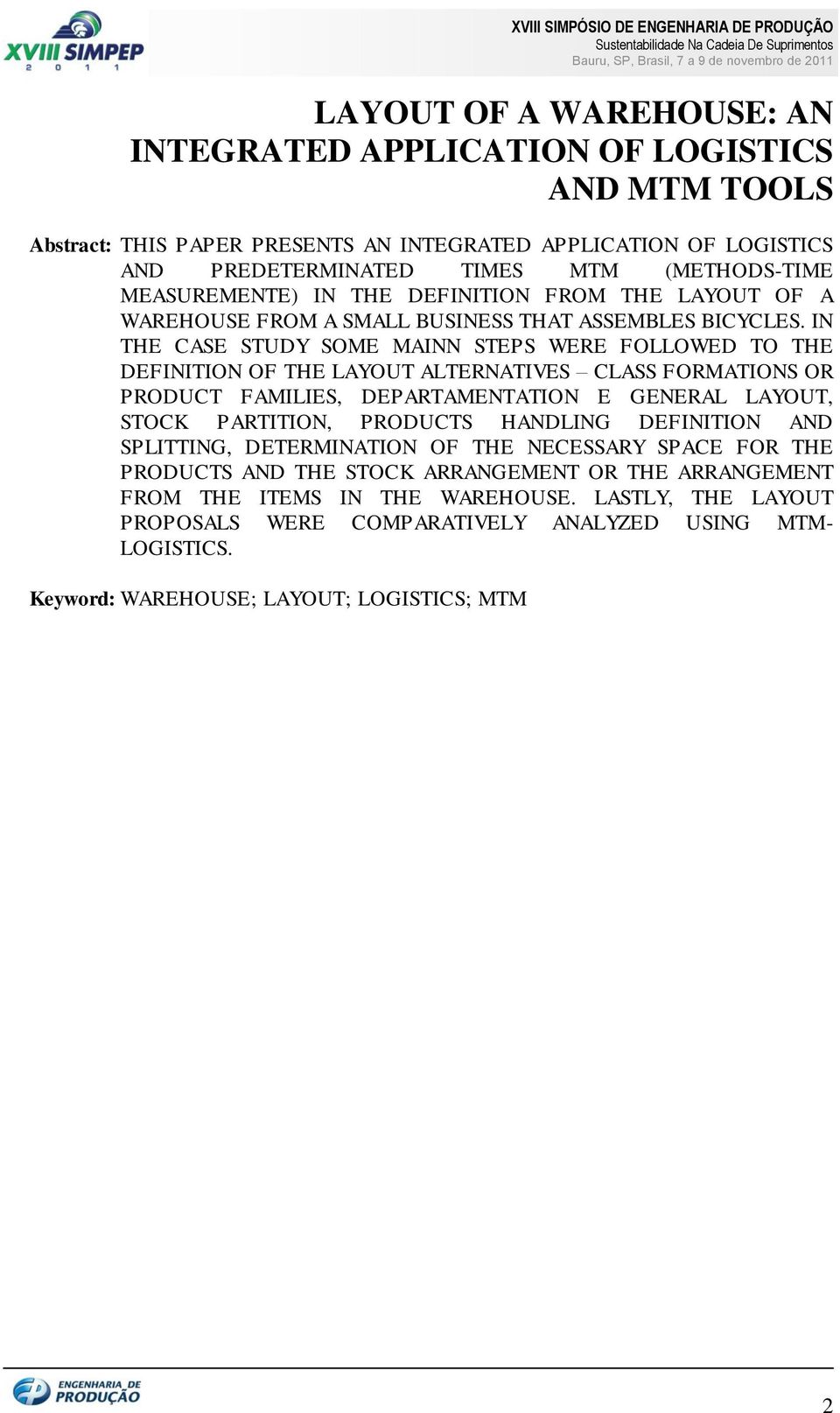 XVIII SIMPEP
2 0 1 1

XVIII SIMPÓSIO DE ENGENHARIA DE PRODUÇÃO
Sustentabilidade Na Cadeia De Suprimentos
Bauru, SP, Brasil, 7 a 9 de novembro de 2011

LAYOUT OF A WAREHOUSE: AN INTEGRATED APPLICATION OF LOGISTICS AND MTM TOOLS

Abstract: THIS PAPER PRESENTS AN INTEGRATED APPLICATION OF LOGISTICS AND PREDETERMINATED TIMES MTM (METHODS-TIME MEASUREMENTE) IN THE DEFINITION FROM THE LAYOUT OF A WAREHOUSE FROM A SMALL BUSINESS THAT ASSEMBLES BICYCLES. IN THE CASE STUDY SOME MAINN STEPS WERE FOLLOWED TO THE DEFINITION OF THE LAYOUT ALTERNATIVES – CLASS FORMATIONS OR PRODUCT FAMILIES, DEPARTAMENTATION E GENERAL LAYOUT, STOCK PARTITION, PRODUCTS HANDLING DEFINITION AND SPLITTING, DETERMINATION OF THE NECESSARY SPACE FOR THE PRODUCTS AND THE STOCK ARRANGEMENT OR THE ARRANGEMENT FROM THE ITEMS IN THE WAREHOUSE. LASTLY, THE LAYOUT PROPOSALS WERE COMPARATIVELY ANALYZED USING MTM-LOGISTICS.

Keyword: WAREHOUSE; LAYOUT; LOGISTICS; MTM

ENGENHARIA DE PRODUÇÃO

2